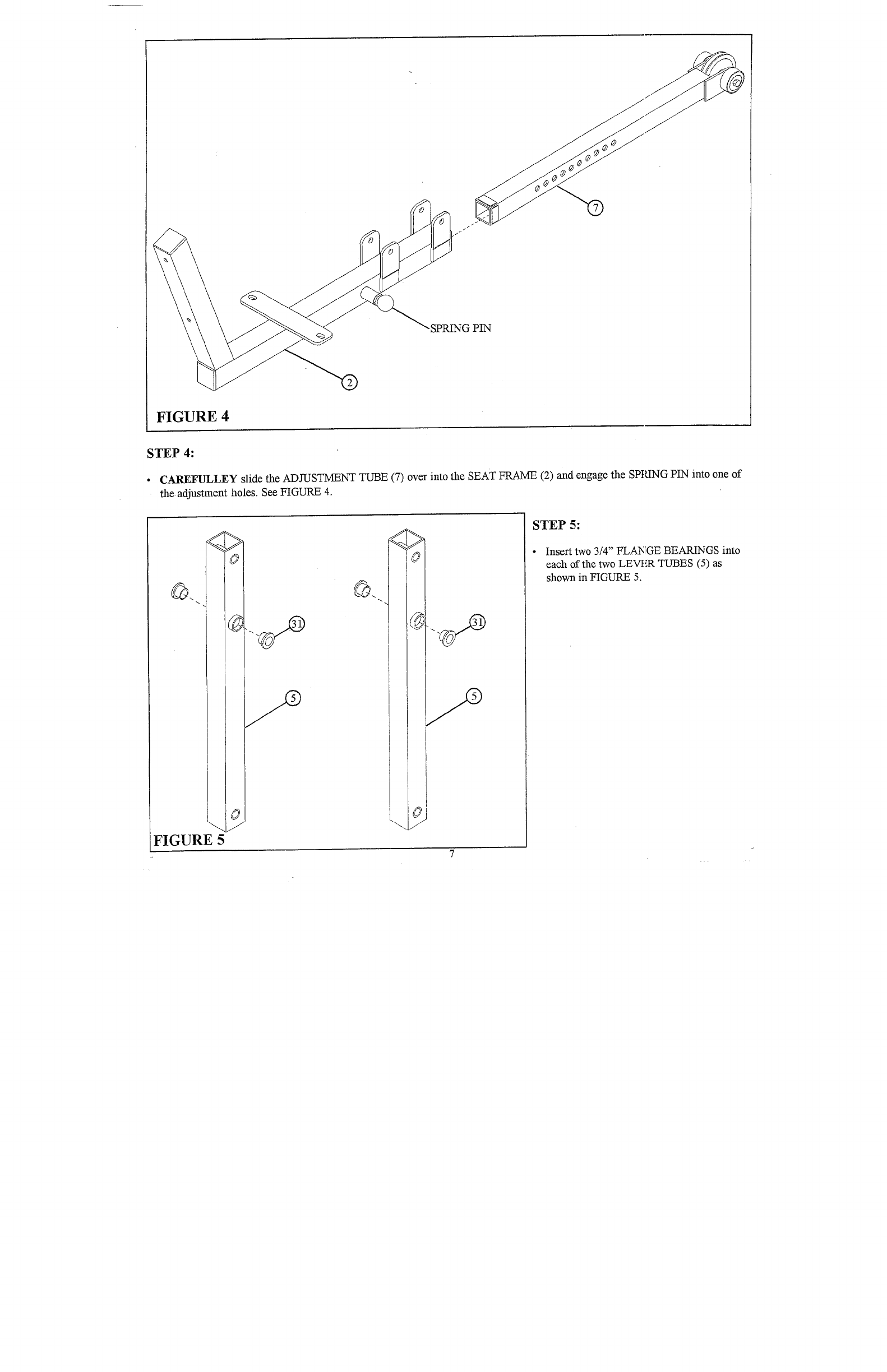 7

SPRING PIN

2

FIGURE 4

STEP 4:

• CAREFULLEY slide the ADJUSTMENT TUBE (7) over into the SEAT FRAME (2) and engage the SPRING PIN into one of the adjustment holes. See FIGURE 4.

31

5

31

5

FIGURE 5

STEP 5:

• Insert two 3/4" FLANGE BEARINGS into each of the two LEVER TUBES (5) as shown in FIGURE 5.

7